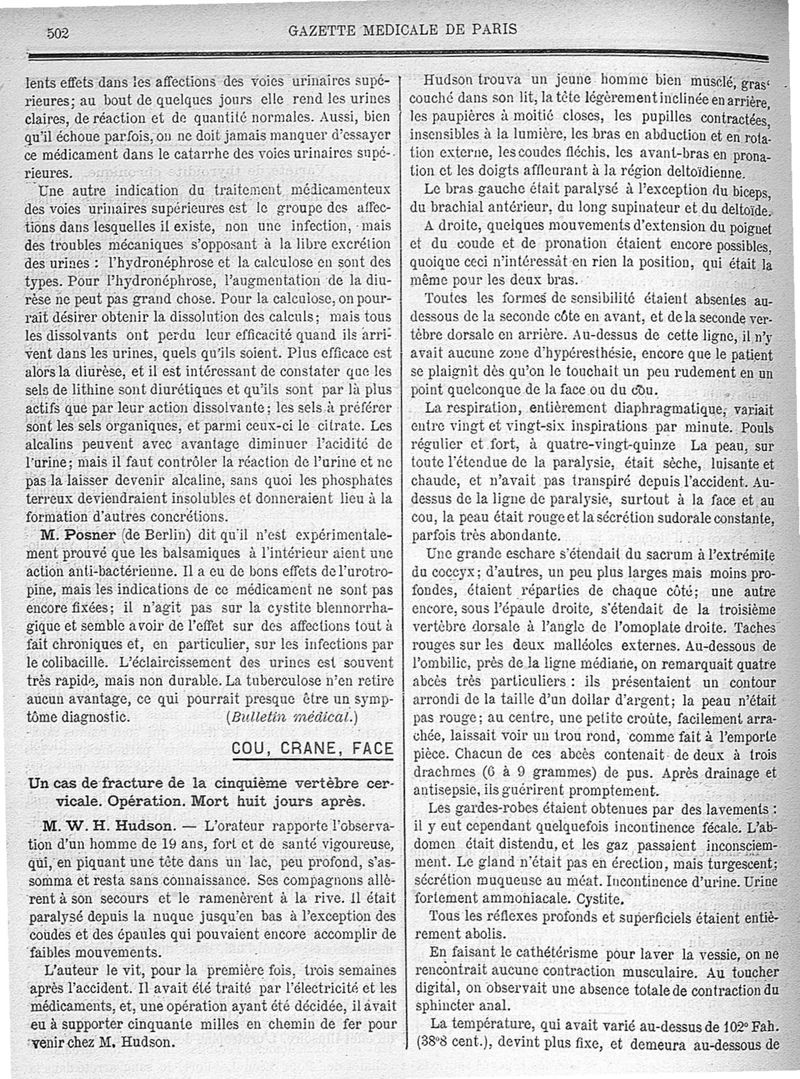 502 GAZETTE MEDICALE DE PARIS

lents effets dans les affections des voies urinaires supérieures; au bout de quelques jours elle rend les urines claires, de réaction et de quantité normales. Aussi, bien qu'il échoue parfois, on ne doit jamais manquer d'essayer ce médicament dans le catarrhe des voies urinaires supérieures.

Une autre indication du traitement médicamenteux des voies urinaires supérieures est le groupe des affections dans lesquelles il existe, non une infection, mais des troubles mécaniques s'opposant à la libre excrétion des urines : l'hydronéphrose et la calculose en sont des types. Pour l'hydronéphrose, l'augmentation de la diurèse ne peut pas grand chose. Pour la calculose, on pourrait désirer obtenir la dissolution des calculs; mais tous les dissolvants ont perdu leur efficacité quand ils arrivent dans les urines, quels qu'ils soient. Plus efficace est alors la diurèse, et il est intéressant de constater que les sels de lithine sont diurétiques et qu'ils sont par là plus actifs que par leur action dissolvante; les sels à préférer sont les sels organiques, et parmi ceux-ci le citrate. Les alcalins peuvent avec avantage diminuer l'acidité de l'urine; mais il faut contrôler la réaction de l'urine et ne pas la laisser devenir alcaline, sans quoi les phosphates terreux deviendraient insolubles et donneraient lieu à la formation d'autres concrétions.

M. Posner (de Berlin) dit qu'il n'est expérimentalement prouvé que les balsamiques à l'intérieur aient une action anti-bactérienne. Il a eu de bons effets de l'urotropine, mais les indications de ce médicament ne sont pas encore fixées; il n'agit pas sur la cystite blennorrhagique et semble avoir de l'effet sur des affections tout à fait chroniques et, en particulier, sur les infections par le colibacille. L'éclaircissement des urines est souvent très rapide, mais non durable. La tuberculose n'en retire aucun avantage, ce qui pourrait presque être un symptôme diagnostic. (Bulletin médical.)

COU, CRANE, FACE

Un cas de fracture de la cinquième vertèbre cervicale. Opération. Mort huit jours après.

M. W. H. Hudson. — L'orateur rapporte l'observation d'un homme de 19 ans, fort et de santé vigoureuse, qui, en piquant une tête dans un lac, peu profond, s'assomma et resta sans connaissance. Ses compagnons allèrent à son secours et le ramenèrent à la rive. Il était paralysé depuis la nuque jusqu'en bas à l'exception des coudes et des épaules qui pouvaient encore accomplir de faibles mouvements.

L'auteur le vit, pour la première fois, trois semaines après l'accident. Il avait été traité par l'électricité et les médicaments, et, une opération ayant été décidée, il avait eu à supporter cinquante milles en chemin de fer pour venir chez M. Hudson.

Hudson trouva un jeune homme bien musclé, gras couché dans son lit, la tête légèrement inclinée en arrière, les paupières à moitié closes, les pupilles contractées, insensibles à la lumière, les bras en abduction et en rotation externe, les coudes fléchis, les avant-bras en pronation et les doigts affleurant à la région deltoïdienne.

Le bras gauche était paralysé à l'exception du biceps, du brachial antérieur, du long supinateur et du deltoïde.

A droite, quelques mouvements d'extension du poignet et du coude et de pronation étaient encore possibles, quoique ceci n'intéressât en rien la position, qui était la même pour les deux bras.

Toutes les formes de sensibilité étaient absentes au-dessous de la seconde côte en avant, et de la seconde vertèbre dorsale en arrière. Au-dessus de cette ligne, il n'y avait aucune zone d'hypéresthésie, encore que le patient se plaignît dès qu'on le touchait un peu rudement en un point quelconque de la face ou du cou.

La respiration, entièrement diaphragmatique, variait entre vingt et vingt-six inspirations par minute. Pouls régulier et fort, à quatre-vingt-quinze La peau, sur toute l'étendue de la paralysie, était sèche, luisante et chaude, et n'avait pas transpiré depuis l'accident. Au-dessus de la ligne de paralysie, surtout à la face et au cou, la peau était rouge et la sécrétion sudorale constante, parfois très abondante.

Une grande eschare s'étendait du sacrum à l'extrémité du coccyx; d'autres, un peu plus larges mais moins profondes, étaient réparties de chaque côté; une autre encore, sous l'épaule droite, s'étendait de la troisième vertèbre dorsale à l'angle de l'omoplate droite. Taches rouges sur les deux malléoles externes. Au-dessous de l'ombilic, près de la ligne médiane, on remarquait quatre abcès très particuliers : ils présentaient un contour arrondi de la taille d'un dollar d'argent; la peau n'était pas rouge; au centre, une petite croûte, facilement arrachée, laissait voir un trou rond, comme fait à l'emporte pièce. Chacun de ces abcès contenait de deux à trois drachmes (6 à 9 grammes) de pus. Après drainage et antisepsie, ils guérirent promptement.

Les gardes-robes étaient obtenues par des lavements : il y eut cependant quelquefois incontinence fécale. L'abdomen était distendu, et les gaz passaient inconsciemment. Le gland n'était pas en érection, mais turgescent; sécrétion muqueuse au méat. Incontinence d'urine. Urine fortement ammoniacale. Cystite.

Tous les réflexes profonds et superficiels étaient entièrement abolis.

En faisant le cathétérisme pour laver la vessie, on ne rencontrait aucune contraction musculaire. Au toucher digital, on observait une absence totale de contraction du sphincter anal.

La température, qui avait varié au-dessus de 102° Fah. (38°8 cent.), devint plus fixe, et demeura au-dessous de